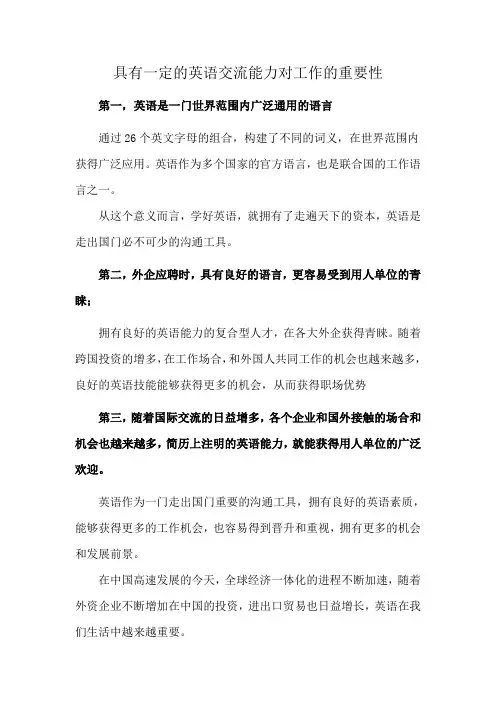 具有一定的英语交流能力对工作的重要性

第一，英语是一门世界范围内广泛通用的语言

通过 26 个英文字母的组合，构建了不同的词义，在世界范围内获得广泛应用。英语作为多个国家的官方语言，也是联合国的工作语言之一。

从这个意义而言，学好英语，就拥有了走遍天下的资本，英语是走出国门必不可少的沟通工具。

第二，外企应聘时，具有良好的语言，更容易受到用人单位的青睐；

拥有良好的英语能力的复合型人才，在各大外企获得青睐。随着跨国投资的增多，在工作场合，和外国人共同工作的机会也越来越多，良好的英语技能能够获得更多的机会，从而获得职场优势

第三，随着国际交流的日益增多，各个企业和国外接触的场合和机会也越来越多，简历上注明的英语能力，就能获得用人单位的广泛欢迎。

英语作为一门走出国门重要的沟通工具，拥有良好的英语素质，能够获得更多的工作机会，也容易得到晋升和重视，拥有更多的机会和发展前景。

在中国高速发展的今天，全球经济一体化的进程不断加速，随着外资企业不断增加在中国的投资，进出口贸易也日益增长，英语在我们生活中越来越重要。